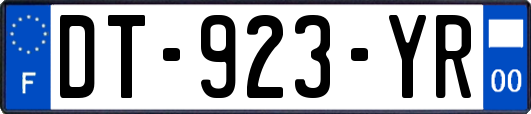 F
DT-923-YR
00